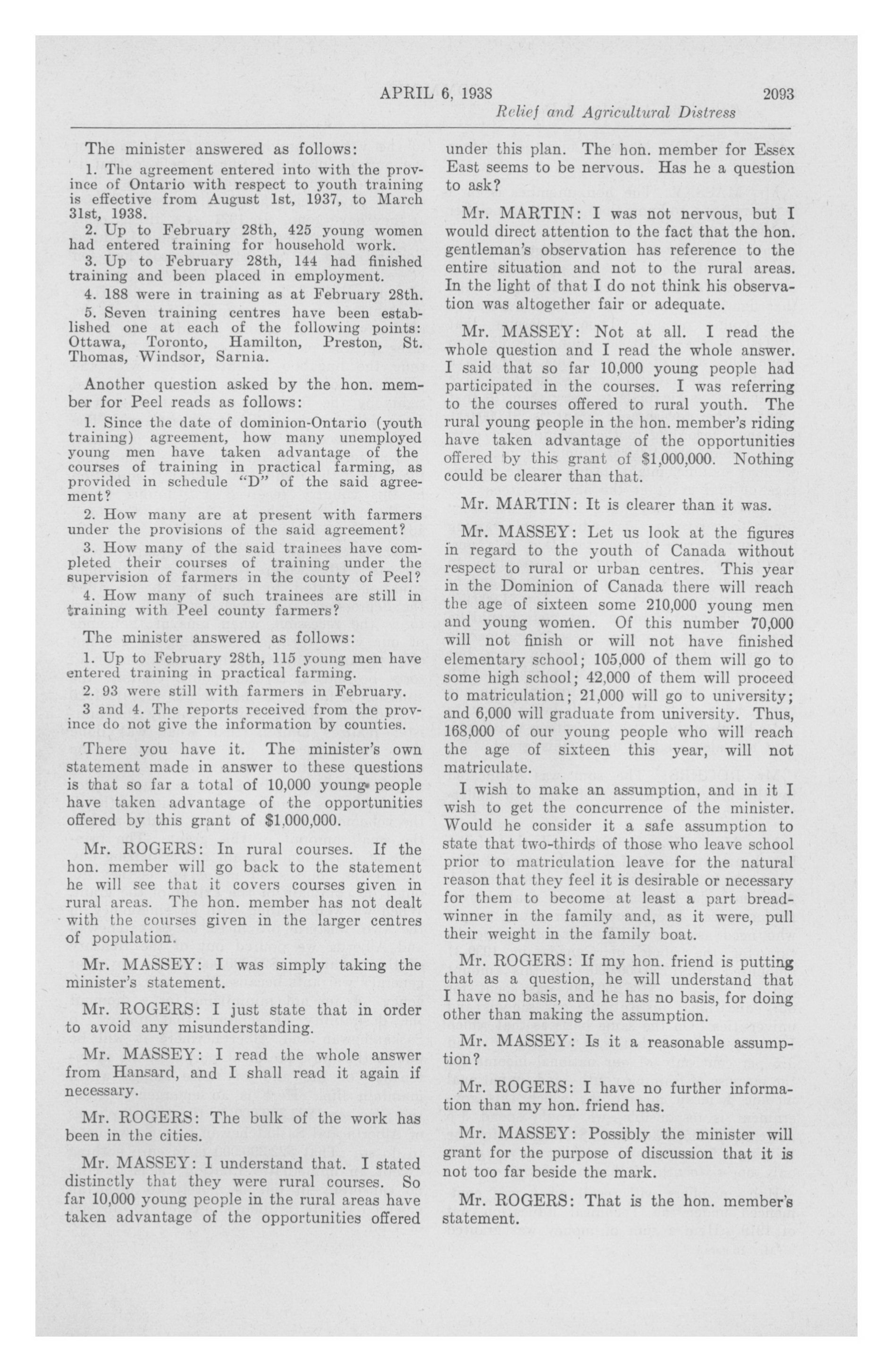 APRIL 6, 1938 2093

Relief and Agricultural Distress

The minister answered as follows:

1. The agreement entered into with the province of Ontario with respect to youth training is effective from August 1st, 1937, to March 31st, 1938.

2. Up to February 28th, 425 young women had entered training for household work.

3. Up to February 28th, 144 had finished training and been placed in employment.

4. 188 were in training as at February 28th.

5. Seven training centres have been established one at each of the following points: Ottawa, Toronto, Hamilton, Preston, St. Thomas, Windsor, Sarnia.

Another question asked by the hon. member for Peel reads as follows:

1. Since the date of dominion-Ontario (youth training) agreement, how many unemployed young men have taken advantage of the courses of training in practical farming, as provided in schedule "D" of the said agreement?

2. How many are at present with farmers under the provisions of the said agreement?

3. How many of the said trainees have completed their courses of training under the supervision of farmers in the county of Peel?

4. How many of such trainees are still in training with Peel county farmers?

The minister answered as follows:

1. Up to February 28th, 115 young men have entered training in practical farming.

2. 93 were still with farmers in February.

3 and 4. The reports received from the province do not give the information by counties.

There you have it. The minister's own statement made in answer to these questions is that so far a total of 10,000 young people have taken advantage of the opportunities offered by this grant of $1,000,000.

Mr. ROGERS: In rural courses. If the hon. member will go back to the statement he will see that it covers courses given in rural areas. The hon. member has not dealt with the courses given in the larger centres of population.

Mr. MASSEY: I was simply taking the minister's statement.

Mr. ROGERS: I just state that in order to avoid any misunderstanding.

Mr. MASSEY: I read the whole answer from Hansard, and I shall read it again if necessary.

Mr. ROGERS: The bulk of the work has been in the cities.

Mr. MASSEY: I understand that. I stated distinctly that they were rural courses. So far 10,000 young people in the rural areas have taken advantage of the opportunities offered under this plan. The hon. member for Essex East seems to be nervous. Has he a question to ask?

Mr. MARTIN: I was not nervous, but I would direct attention to the fact that the hon. gentleman's observation has reference to the entire situation and not to the rural areas. In the light of that I do not think his observation was altogether fair or adequate.

Mr. MASSEY: Not at all. I read the whole question and I read the whole answer. I said that so far 10,000 young people had participated in the courses. I was referring to the courses offered to rural youth. The rural young people in the hon. member's riding have taken advantage of the opportunities offered by this grant of $1,000,000. Nothing could be clearer than that.

Mr. MARTIN: It is clearer than it was.

Mr. MASSEY: Let us look at the figures in regard to the youth of Canada without respect to rural or urban centres. This year in the Dominion of Canada there will reach the age of sixteen some 210,000 young men and young women. Of this number 70,000 will not finish or will not have finished elementary school; 105,000 of them will go to some high school; 42,000 of them will proceed to matriculation; 21,000 will go to university; and 6,000 will graduate from university. Thus, 168,000 of our young people who will reach the age of sixteen this year, will not matriculate.

I wish to make an assumption, and in it I wish to get the concurrence of the minister. Would he consider it a safe assumption to state that two-thirds of those who leave school prior to matriculation leave for the natural reason that they feel it is desirable or necessary for them to become at least a part breadwinner in the family and, as it were, pull their weight in the family boat.

Mr. ROGERS: If my hon. friend is putting that as a question, he will understand that I have no basis, and he has no basis, for doing other than making the assumption.

Mr. MASSEY: Is it a reasonable assumption?

Mr. ROGERS: I have no further information than my hon. friend has.

Mr. MASSEY: Possibly the minister will grant for the purpose of discussion that it is not too far beside the mark.

Mr. ROGERS: That is the hon. member's statement.